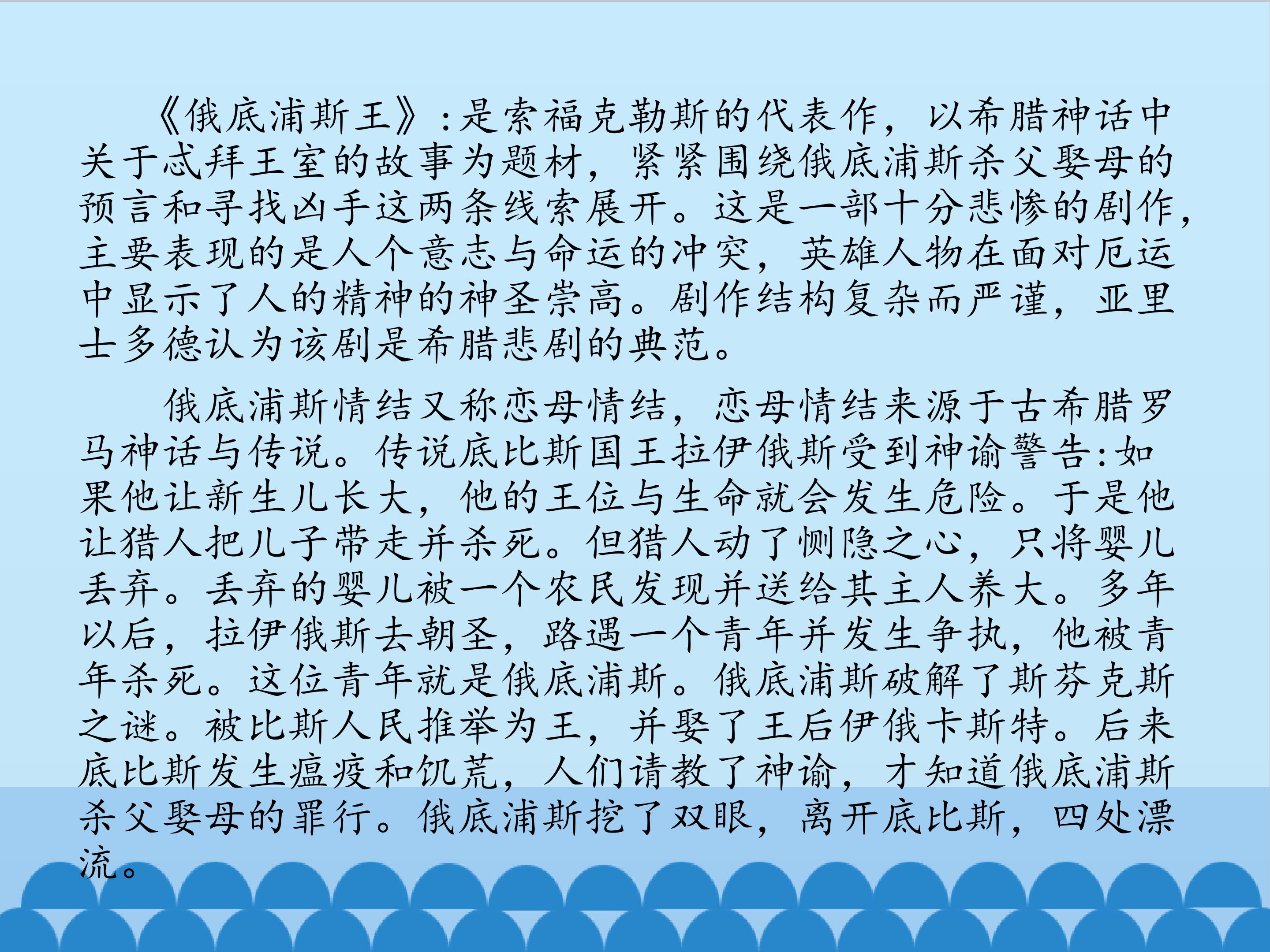 《俄底浦斯王》:是索福克勒斯的代表作，以希腊神话中关于忒拜王室的故事为题材，紧紧围绕俄底浦斯杀父娶母的预言和寻找凶手这两条线索展开。这是一部十分悲惨的剧作，主要表现的是人个意志与命运的冲突，英雄人物在面对厄运中显示了人的精神的神圣崇高。剧作结构复杂而严谨，亚里士多德认为该剧是希腊悲剧的典范。

俄底浦斯情结又称恋母情结，恋母情结来源于古希腊罗马神话与传说。传说底比斯国王拉伊俄斯受到神谕警告:如果他让新生儿长大，他的王位与生命就会发生危险。于是他让猎人把儿子带走并杀死。但猎人动了恻隐之心，只将婴儿丢弃。丢弃的婴儿被一个农民发现并送给其主人养大。多年以后，拉伊俄斯去朝圣，路遇一个青年并发生争执，他被青年杀死。这位青年就是俄底浦斯。俄底浦斯破解了斯芬克斯之谜。被比斯人民推举为王，并娶了王后伊俄卡斯特。后来底比斯发生瘟疫和饥荒，人们请教了神谕，才知道俄底浦斯杀父娶母的罪行。俄底浦斯挖了双眼，离开底比斯，四处漂流。